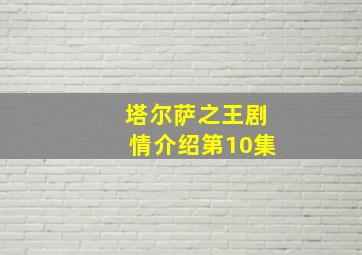 塔尔萨之王剧情介绍第10集